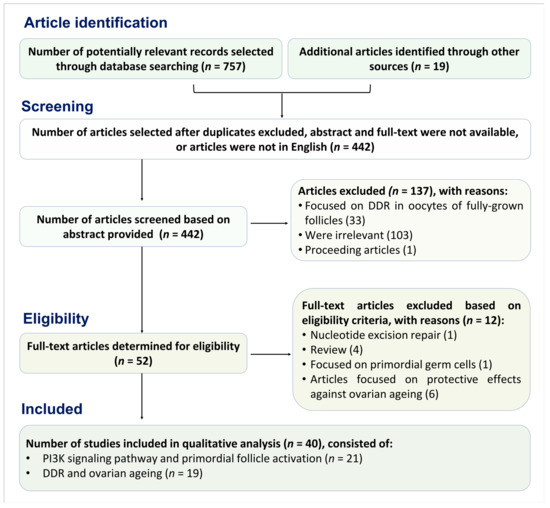 Article identification

Number of potentially relevant records selected through database searching ($n$ = 757)

Additional articles identified through other sources ($n$ = 19)

Screening

Number of articles selected after duplicates excluded, abstract and full-text were not available, or articles were not in English ($n$ = 442)

Number of articles screened based on abstract provided ($n$ = 442)

Articles excluded ($n$ = 137), with reasons:
• Focused on DDR in oocytes of fully-grown follicles (33)
• Were irrelevant (103)
• Proceeding articles (1)

Eligibility

Full-text articles determined for eligibility ($n$ = 52)

Full-text articles excluded based on eligibility criteria, with reasons ($n$ = 12):
• Nucleotide excision repair (1)
• Review (4)
• Focused on primordial germ cells (1)
• Articles focused on protective effects against ovarian ageing (6)

Included

Number of studies included in qualitative analysis ($n$ = 40), consisted of:
• PI3K signaling pathway and primordial follicle activation ($n$ = 21)
• DDR and ovarian ageing ($n$ = 19)